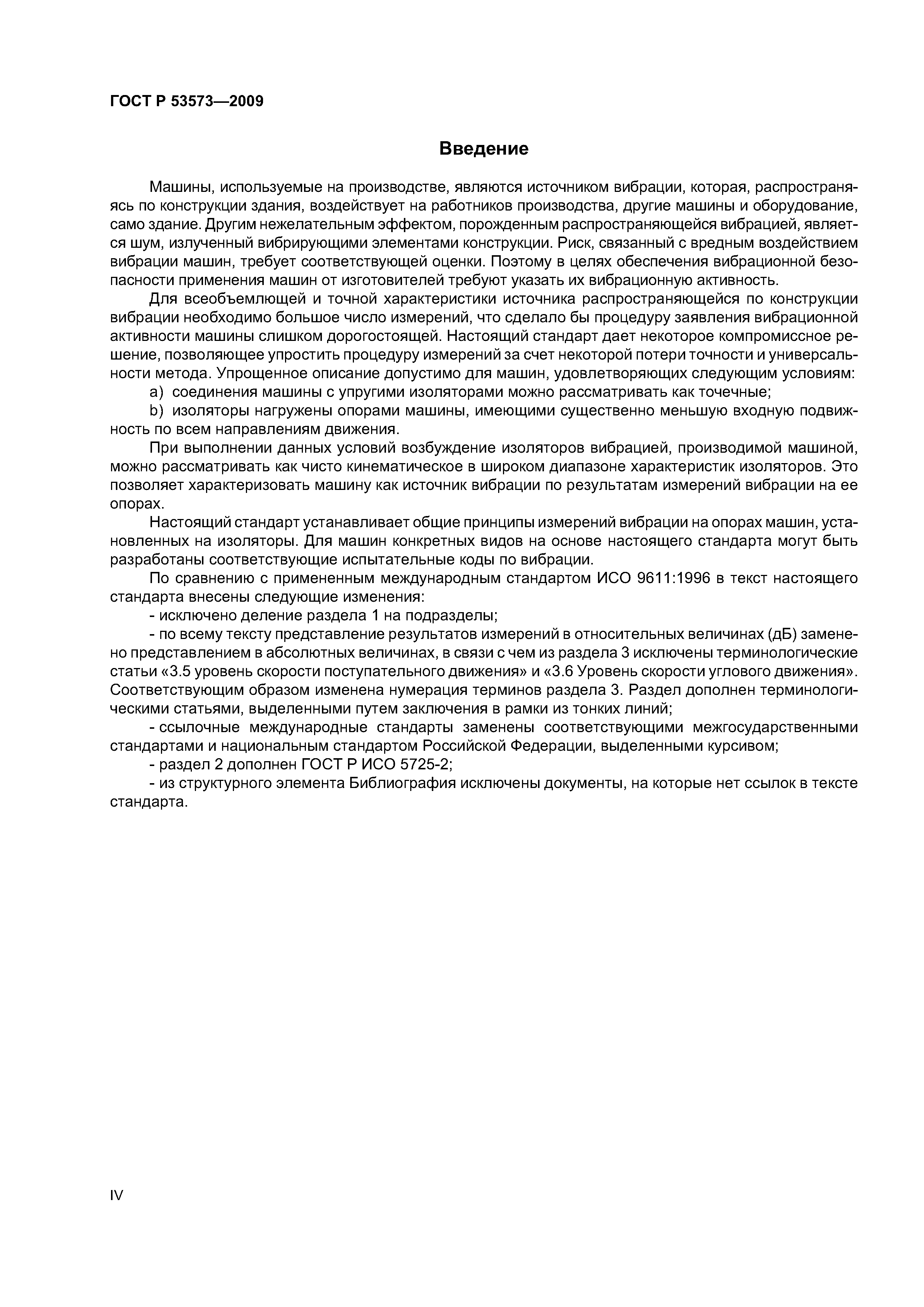 ГОСТ Р 53573—2009

Введение

Машины, используемые на производстве, являются источником вибрации, которая, распространяясь по конструкции здания, воздействует на работников производства, другие машины и оборудование, само здание. Другим нежелательным эффектом, порожденным распространяющейся вибрацией, является шум, излученный вибрирующими элементами конструкции. Риск, связанный с вредным воздействием вибрации машин, требует соответствующей оценки. Поэтому в целях обеспечения вибрационной безопасности применения машин от изготовителей требуют указать их вибрационную активность.

Для всеобъемлющей и точной характеристики источника распространяющейся по конструкции вибрации необходимо большое число измерений, что сделало бы процедуру заявления вибрационной активности машины слишком дорогостоящей. Настоящий стандарт дает некоторое компромиссное решение, позволяющее упростить процедуру измерений за счет некоторой потери точности и универсальности метода. Упрощенное описание допустимо для машин, удовлетворяющих следующим условиям:

a) соединения машины с упругими изоляторами можно рассматривать как точечные;

b) изоляторы нагружены опорами машины, имеющими существенно меньшую входную подвижность по всем направлениям движения.

При выполнении данных условий возбуждение изоляторов вибрацией, производимой машиной, можно рассматривать как чисто кинематическое в широком диапазоне характеристик изоляторов. Это позволяет характеризовать машину как источник вибрации по результатам измерений вибрации на ее опорах.

Настоящий стандарт устанавливает общие принципы измерений вибрации на опорах машин, установленных на изоляторы. Для машин конкретных видов на основе настоящего стандарта могут быть разработаны соответствующие испытательные коды по вибрации.

По сравнению с примененным международным стандартом ИСО 9611:1996 в текст настоящего стандарта внесены следующие изменения:

- исключено деление раздела 1 на подразделы;

- по всему тексту представление результатов измерений в относительных величинах (дБ) заменено представлением в абсолютных величинах, в связи с чем из раздела 3 исключены терминологические статьи «3.5 уровень скорости поступательного движения» и «3.6 Уровень скорости углового движения». Соответствующим образом изменена нумерация терминов раздела 3. Раздел дополнен терминологическими статьями, выделенными путем заключения в рамки из тонких линий;

- ссылочные международные стандарты заменены соответствующими межгосударственными стандартами и национальным стандартом Российской Федерации, выделенными курсивом;

- раздел 2 дополнен ГОСТ Р ИСО 5725-2;

- из структурного элемента Библиография исключены документы, на которые нет ссылок в тексте стандарта.

IV